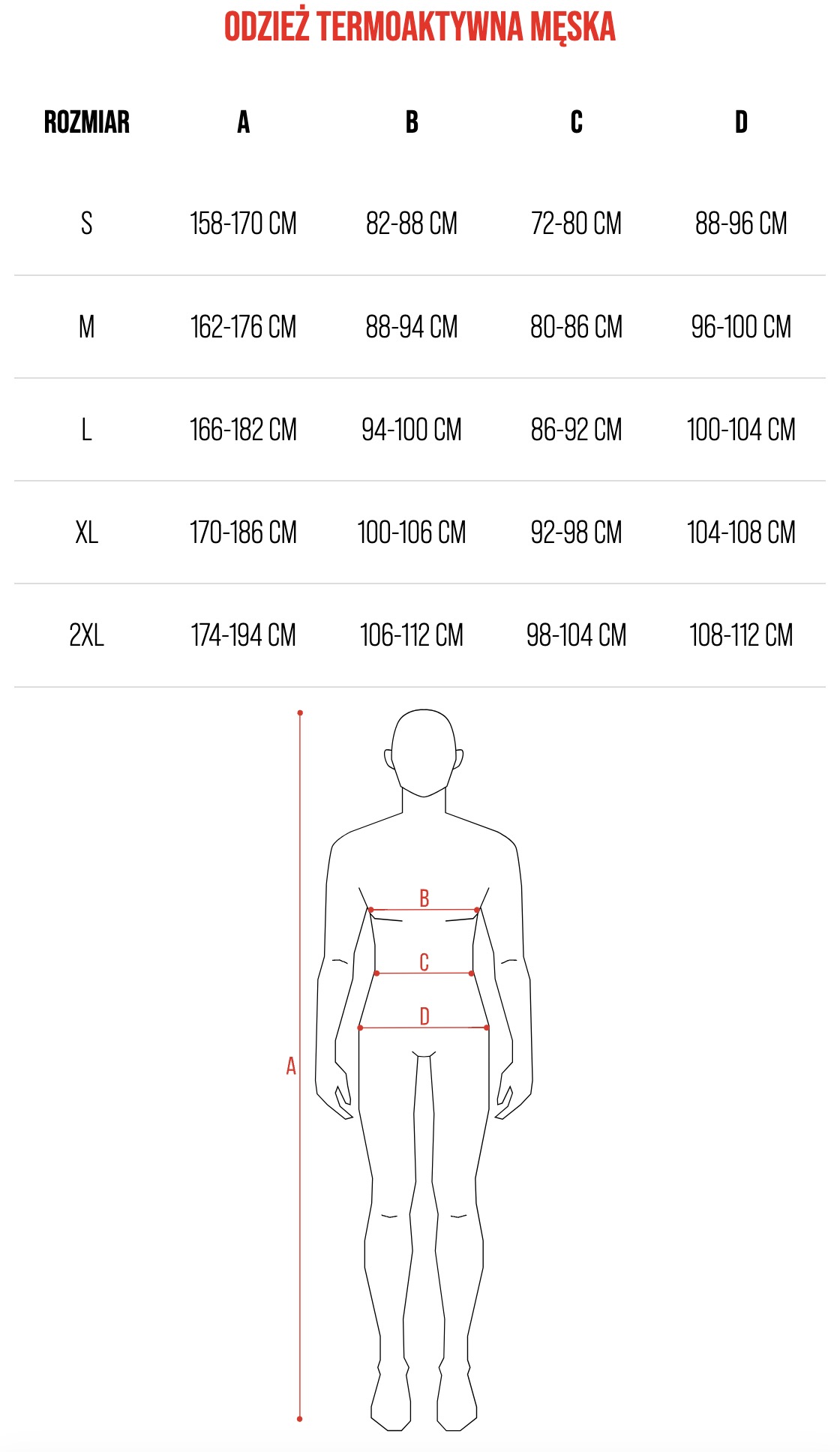 ODZIEŻ TERMOAKTYWNA MĘSKA

| ROZMIAR | A | B | C | D |
|---|---|---|---|---|
| S | 158-170 CM | 82-88 CM | 72-80 CM | 88-96 CM |
| M | 162-176 CM | 88-94 CM | 80-86 CM | 96-100 CM |
| L | 166-182 CM | 94-100 CM | 86-92 CM | 100-104 CM |
| XL | 170-186 CM | 100-106 CM | 92-98 CM | 104-108 CM |
| 2XL | 174-194 CM | 106-112 CM | 98-104 CM | 108-112 CM |

B
C
D
A